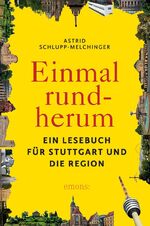 ASTRID
SCHLUPP-MELCHINGER

Einmal rundherum

EIN LESEBUCH FÜR STUTTGART UND DIE REGION

emons: